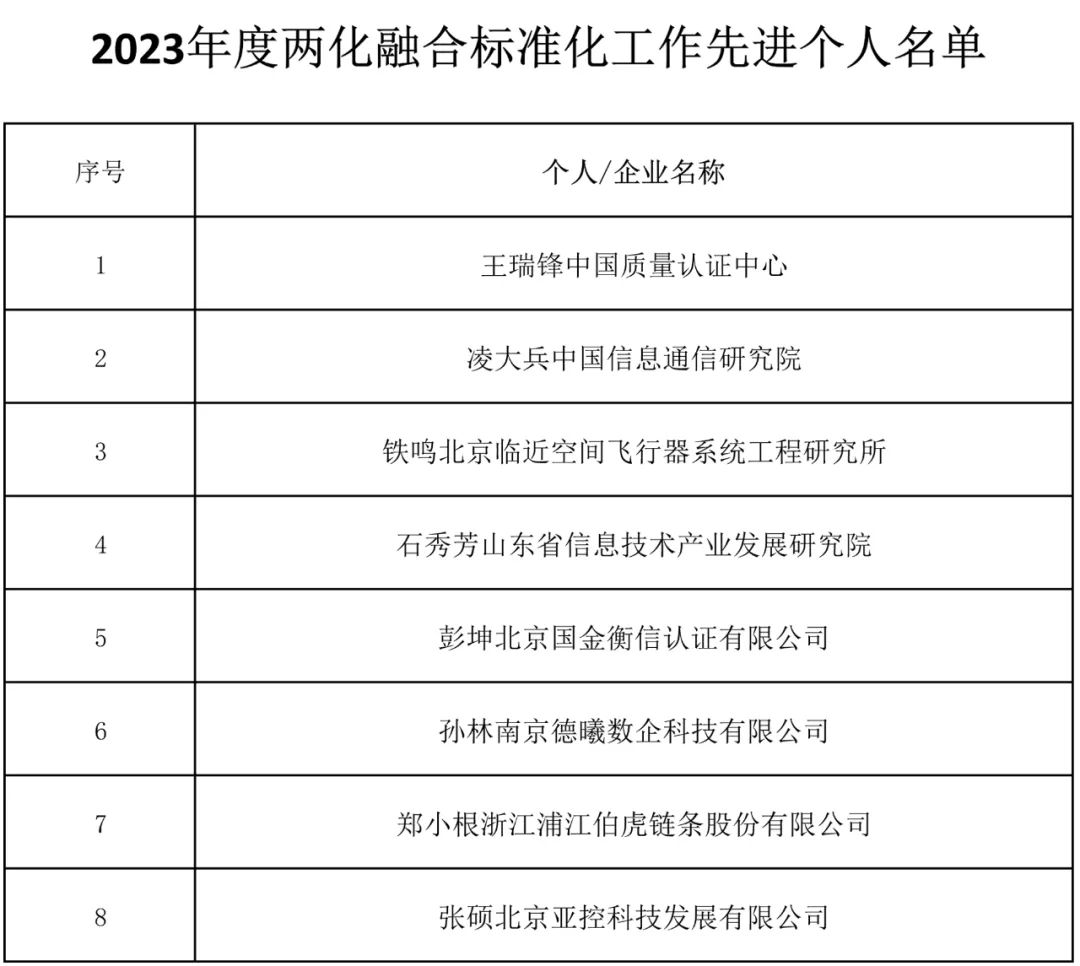 2023年度两化融合标准化工作先进个人名单

| 序号 | 个人/企业名称 |
|---|---|
| 1 | 王瑞锋中国质量认证中心 |
| 2 | 凌大兵中国信息通信研究院 |
| 3 | 铁鸣北京临近空间飞行器系统工程研究所 |
| 4 | 石秀芳山东省信息技术产业发展研究院 |
| 5 | 彭坤北京国金衡信认证有限公司 |
| 6 | 孙林南京德曦数企科技有限公司 |
| 7 | 郑小根浙江浦江伯虎链条股份有限公司 |
| 8 | 张硕北京亚控科技发展有限公司 |